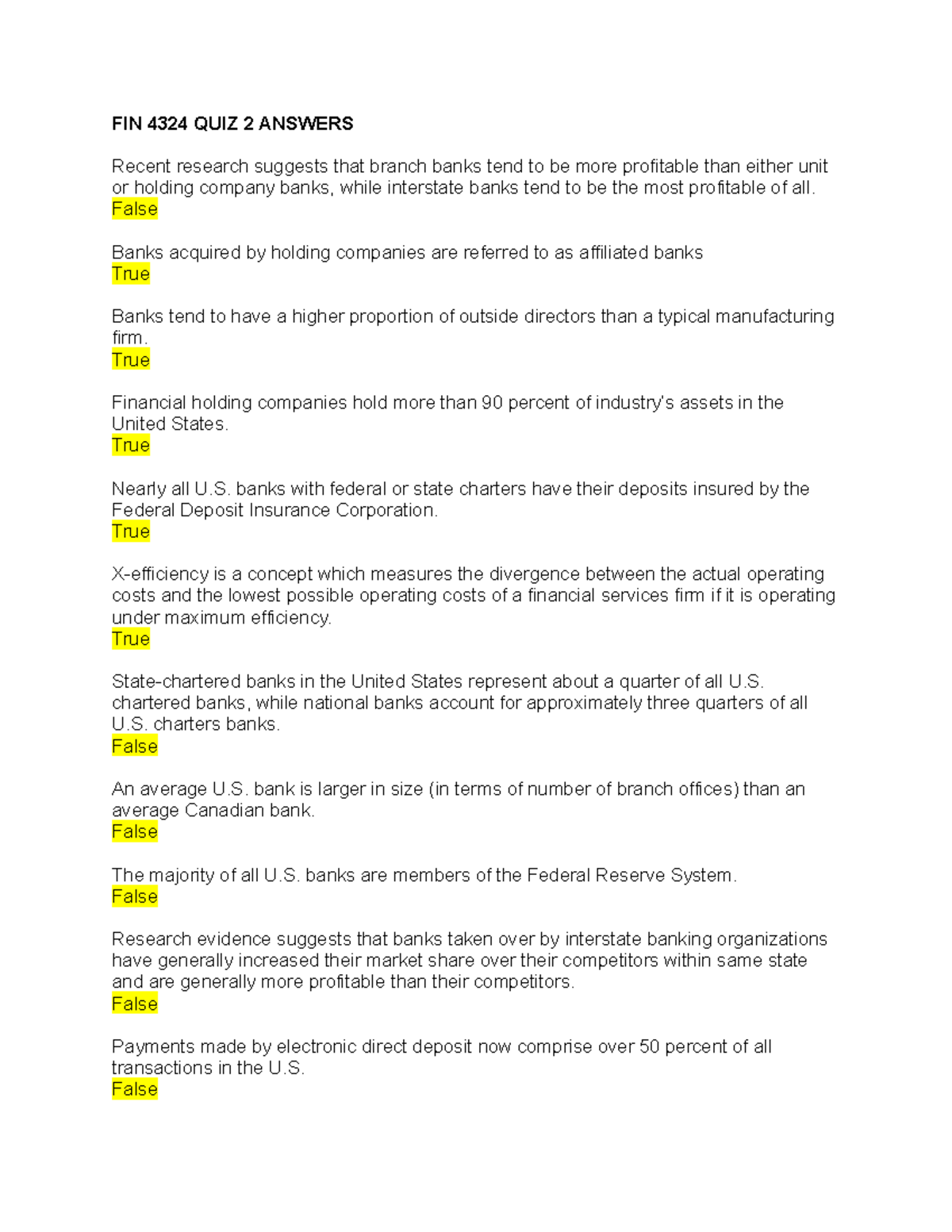 FIN 4324 QUIZ 2 ANSWERS

Recent research suggests that branch banks tend to be more profitable than either unit or holding company banks, while interstate banks tend to be the most profitable of all.
False

Banks acquired by holding companies are referred to as affiliated banks
True

Banks tend to have a higher proportion of outside directors than a typical manufacturing firm.
True

Financial holding companies hold more than 90 percent of industry's assets in the United States.
True

Nearly all U.S. banks with federal or state charters have their deposits insured by the Federal Deposit Insurance Corporation.
True

X-efficiency is a concept which measures the divergence between the actual operating costs and the lowest possible operating costs of a financial services firm if it is operating under maximum efficiency.
True

State-chartered banks in the United States represent about a quarter of all U.S. chartered banks, while national banks account for approximately three quarters of all U.S. charters banks.
False

An average U.S. bank is larger in size (in terms of number of branch offices) than an average Canadian bank.
False

The majority of all U.S. banks are members of the Federal Reserve System.
False

Research evidence suggests that banks taken over by interstate banking organizations have generally increased their market share over their competitors within same state and are generally more profitable than their competitors.
False

Payments made by electronic direct deposit now comprise over 50 percent of all transactions in the U.S.
False